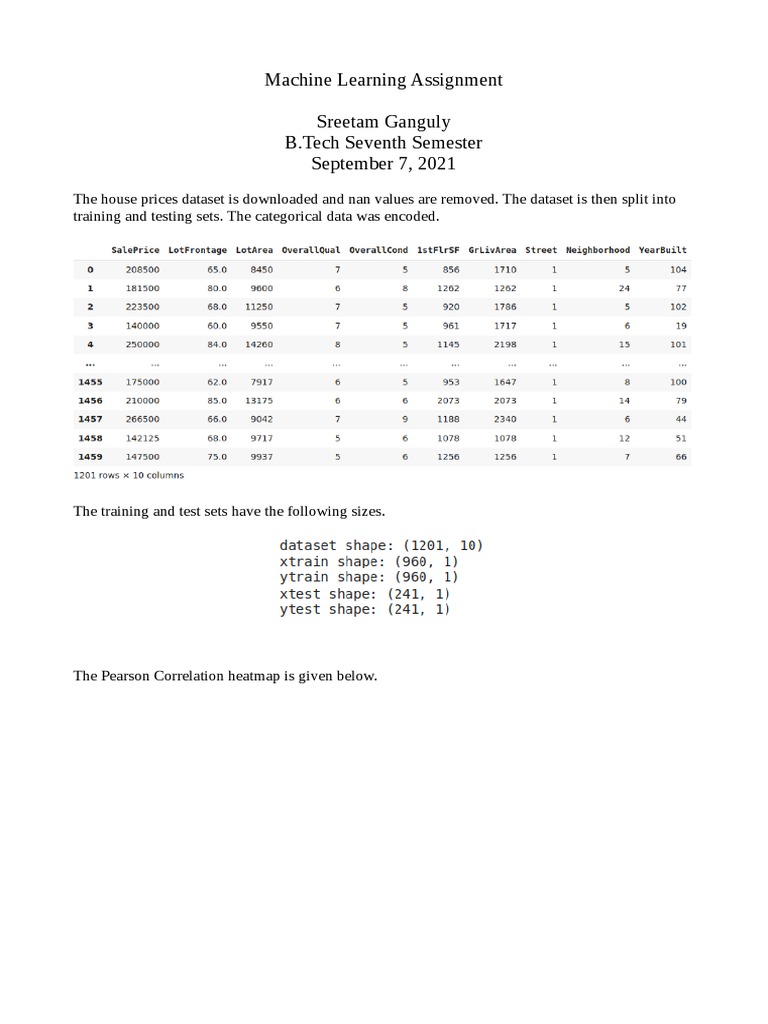 Machine Learning Assignment

Sreetam Ganguly
B.Tech Seventh Semester
September 7, 2021

The house prices dataset is downloaded and nan values are removed. The dataset is then split into training and testing sets. The categorical data was encoded.

| | SalePrice | LotFrontage | LotArea | OverallQual | OverallCond | 1stFlrSF | GrLivArea | Street | Neighborhood | YearBuilt |
|---|---|---|---|---|---|---|---|---|---|---|
| 0 | 208500 | 65.0 | 8450 | 7 | 5 | 856 | 1710 | 1 | 5 | 104 |
| 1 | 181500 | 80.0 | 9600 | 6 | 8 | 1262 | 1262 | 1 | 24 | 77 |
| 2 | 223500 | 68.0 | 11250 | 7 | 5 | 920 | 1786 | 1 | 5 | 102 |
| 3 | 140000 | 60.0 | 9550 | 7 | 5 | 961 | 1717 | 1 | 6 | 19 |
| 4 | 250000 | 84.0 | 14260 | 8 | 5 | 1145 | 2198 | 1 | 15 | 101 |
| ... | ... | ... | ... | ... | ... | ... | ... | ... | ... | ... |
| 1455 | 175000 | 62.0 | 7917 | 6 | 5 | 953 | 1647 | 1 | 8 | 100 |
| 1456 | 210000 | 85.0 | 13175 | 6 | 6 | 2073 | 2073 | 1 | 14 | 79 |
| 1457 | 266500 | 66.0 | 9042 | 7 | 9 | 1188 | 2340 | 1 | 6 | 44 |
| 1458 | 142125 | 68.0 | 9717 | 5 | 6 | 1078 | 1078 | 1 | 12 | 51 |
| 1459 | 147500 | 75.0 | 9937 | 5 | 6 | 1256 | 1256 | 1 | 7 | 66 |

1201 rows × 10 columns

The training and test sets have the following sizes.

dataset shape: (1201, 10)
xtrain shape: (960, 1)
ytrain shape: (960, 1)
xtest shape: (241, 1)
ytest shape: (241, 1)

The Pearson Correlation heatmap is given below.